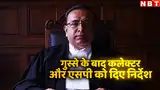 NBT

गुस्से के बाद कलेक्टर और एसपी को दिए निर्देश